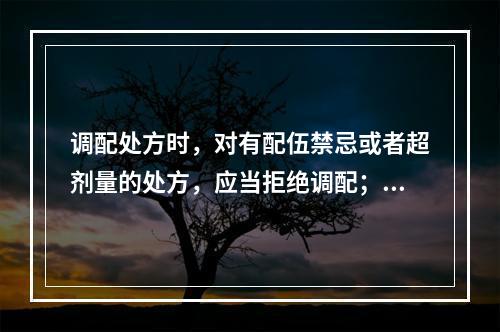 调配处方时，对有配伍禁忌或者超剂量的处方，应当拒绝调配；...